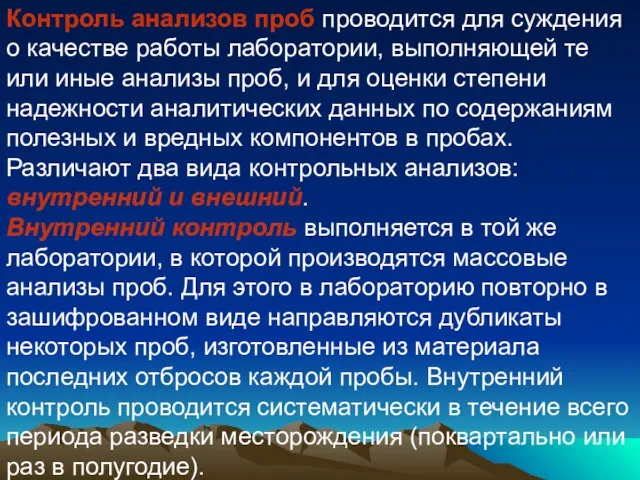 Контроль анализов проб проводится для суждения о качестве работы лаборатории, выполняющей те или иные анализы проб, и для оценки степени надежности аналитических данных по содержаниям полезных и вредных компонентов в пробах. Различают два вида контрольных анализов: внутренний и внешний.
Внутренний контроль выполняется в той же лаборатории, в которой производятся массовые анализы проб. Для этого в лабораторию повторно в зашифрованном виде направляются дубликаты некоторых проб, изготовленные из материала последних отбросов каждой пробы. Внутренний контроль проводится систематически в течение всего периода разведки месторождения (поквартально или раз в полугодие).